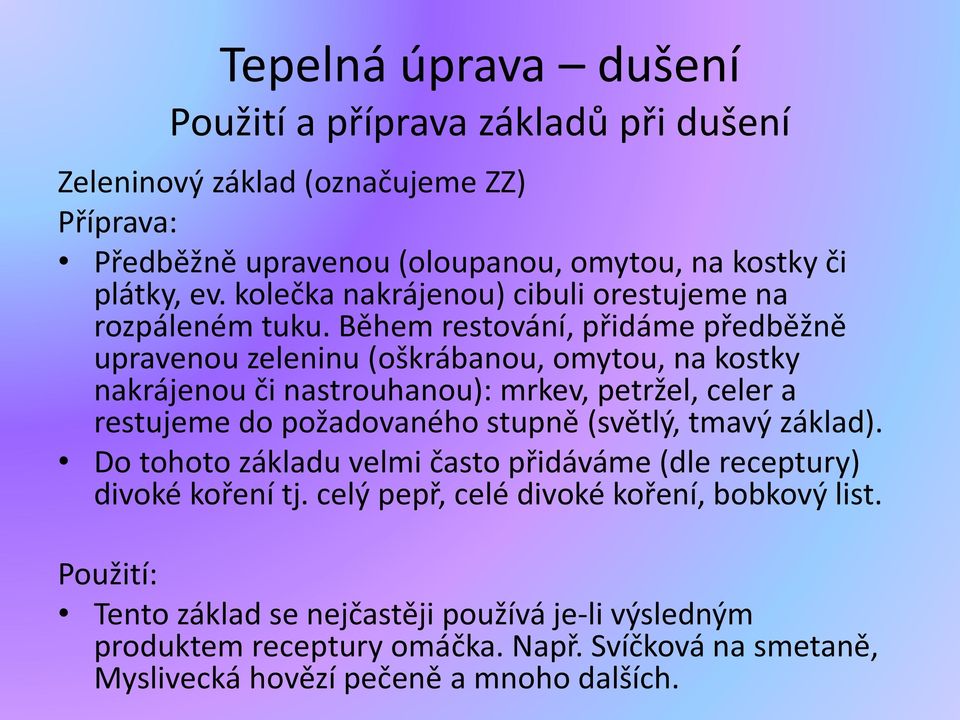 Tepelná úprava – dušení
Použití a příprava základů při dušení

Zeleninový základ (označujeme ZZ)
Příprava:

• Předběžně upravenou (oloupanou, omytou, na kostky či plátky, ev. kolečka nakrájenou) cibuli orestujeme na rozpáleném tuku. Během restování, přidáme předběžně upravenou zeleninu (oškrábanou, omytou, na kostky nakrájenou či nastrouhanou): mrkev, petržel, celer a restujeme do požadovaného stupně (světlý, tmavý základ).
• Do tohoto základu velmi často přidáváme (dle receptury) divoké koření tj. celý pepř, celé divoké koření, bobkový list.

Použití:
• Tento základ se nejčastěji používá je-li výsledným produktem receptury omáčka. Např. Svíčková na smetaně, Myslivecká hovězí pečeně a mnoho dalších.